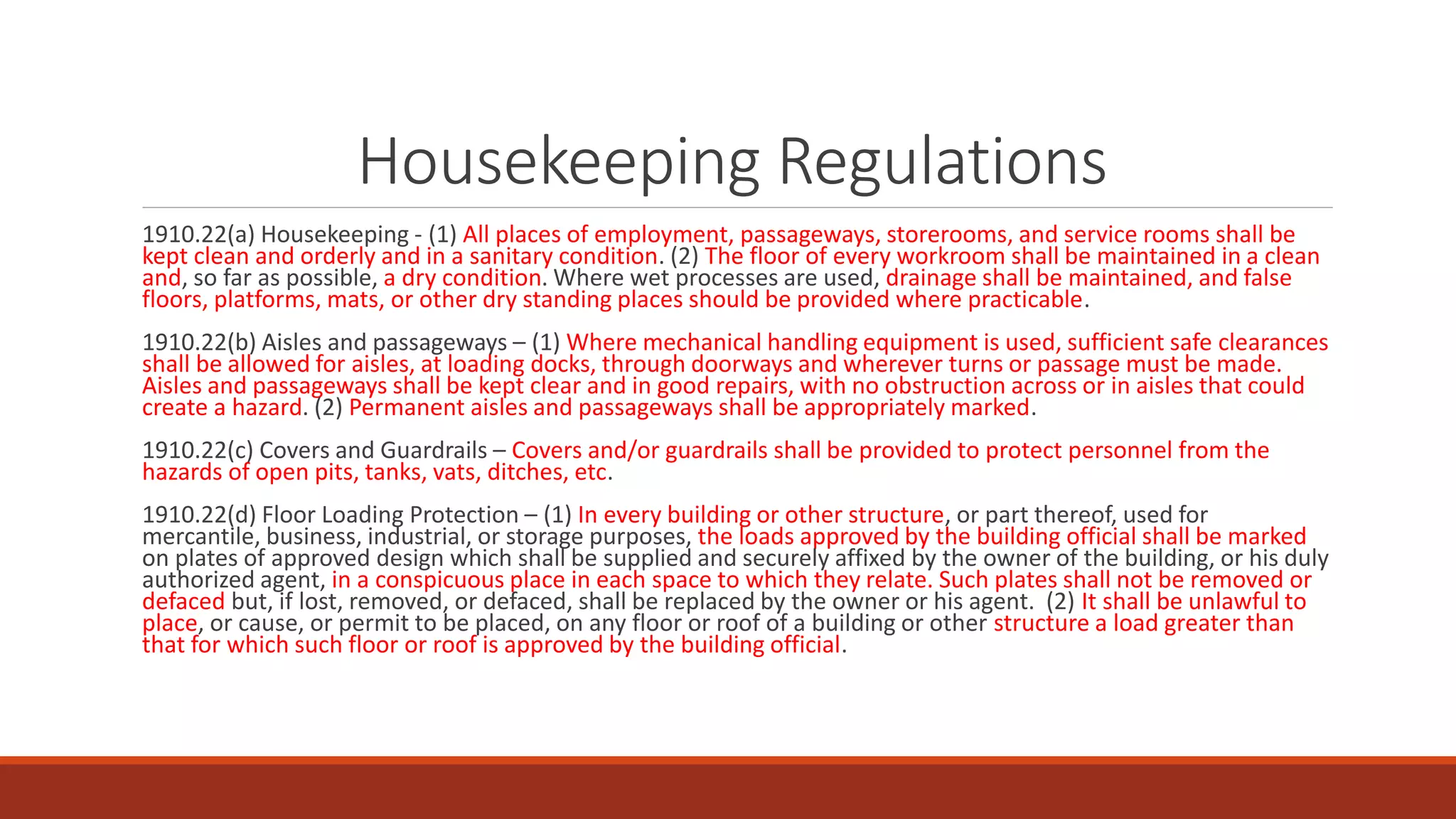 Housekeeping Regulations

1910.22(a) Housekeeping - (1) All places of employment, passageways, storerooms, and service rooms shall be kept clean and orderly and in a sanitary condition. (2) The floor of every workroom shall be maintained in a clean and, so far as possible, a dry condition. Where wet processes are used, drainage shall be maintained, and false floors, platforms, mats, or other dry standing places should be provided where practicable.

1910.22(b) Aisles and passageways – (1) Where mechanical handling equipment is used, sufficient safe clearances shall be allowed for aisles, at loading docks, through doorways and wherever turns or passage must be made. Aisles and passageways shall be kept clear and in good repairs, with no obstruction across or in aisles that could create a hazard. (2) Permanent aisles and passageways shall be appropriately marked.

1910.22(c) Covers and Guardrails – Covers and/or guardrails shall be provided to protect personnel from the hazards of open pits, tanks, vats, ditches, etc.

1910.22(d) Floor Loading Protection – (1) In every building or other structure, or part thereof, used for mercantile, business, industrial, or storage purposes, the loads approved by the building official shall be marked on plates of approved design which shall be supplied and securely affixed by the owner of the building, or his duly authorized agent, in a conspicuous place in each space to which they relate. Such plates shall not be removed or defaced but, if lost, removed, or defaced, shall be replaced by the owner or his agent. (2) It shall be unlawful to place, or cause, or permit to be placed, on any floor or roof of a building or other structure a load greater than that for which such floor or roof is approved by the building official.